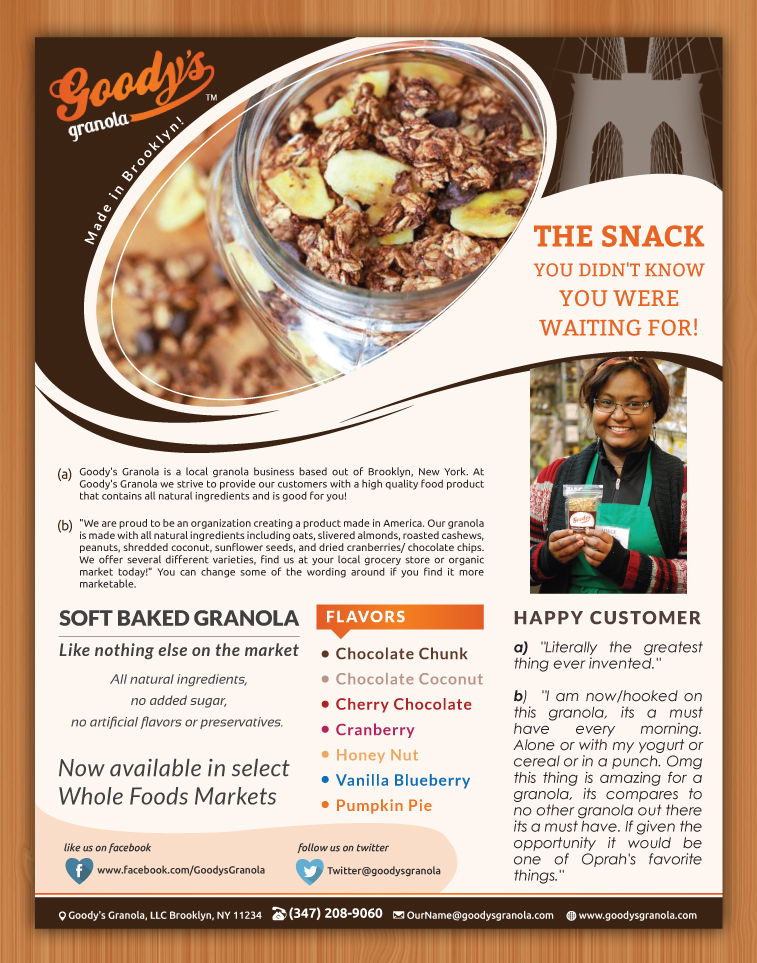 Goody's granola ™

Made in Brooklyn!

THE SNACK
YOU DIDN'T KNOW
YOU WERE
WAITING FOR!

(a) Goody's Granola is a local granola business based out of Brooklyn, New York. At Goody's Granola we strive to provide our customers with a high quality food product that contains all natural ingredients and is good for you!

(b) "We are proud to be an organization creating a product made in America. Our granola is made with all natural ingredients including oats, slivered almonds, roasted cashews, peanuts, shredded coconut, sunflower seeds, and dried cranberries/ chocolate chips. We offer several different varieties, find us at your local grocery store or organic market today!" You can change some of the wording around if you find it more marketable.

SOFT BAKED GRANOLA
Like nothing else on the market
All natural ingredients,
no added sugar,
no artificial flavors or preservatives.

Now available in select Whole Foods Markets

FLAVORS
• Chocolate Chunk
• Chocolate Coconut
• Cherry Chocolate
• Cranberry
• Honey Nut
• Vanilla Blueberry
• Pumpkin Pie

HAPPY CUSTOMER
a) "Literally the greatest thing ever invented."

b) "I am now/hooked on this granola, its a must have every morning. Alone or with my yogurt or cereal or in a punch. Omg this thing is amazing for a granola, its compares to no other granola out there its a must have. If given the opportunity it would be one of Oprah's favorite things."

like us on facebook
www.facebook.com/GoodysGranola

follow us on twitter
Twitter@goodysgranola

Goody's Granola, LLC Brooklyn, NY 11234 (347) 208-9060 OurName@goodysgranola.com www.goodysgranola.com